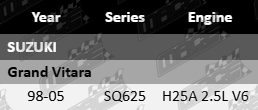 | Year | Series | Engine |
|---|---|---|
| SUZUKI | | |
| Grand Vitara | | |
| 98-05 | SQ625 | H25A 2.5L V6 |